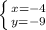 $\begin{cases} x=-4 \\ y=-9 \end{cases}$